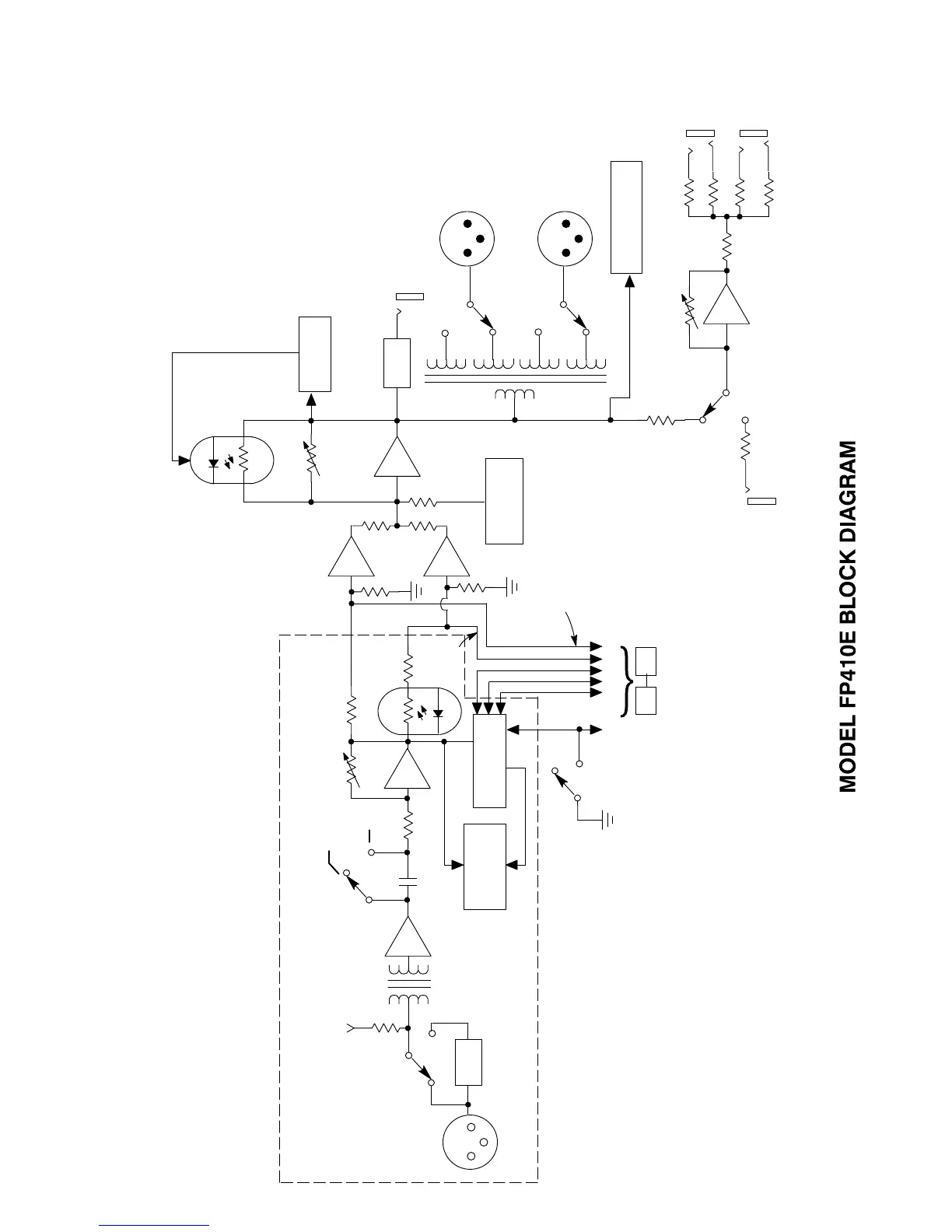 MODEL FP410E BLOCK DIAGRAM